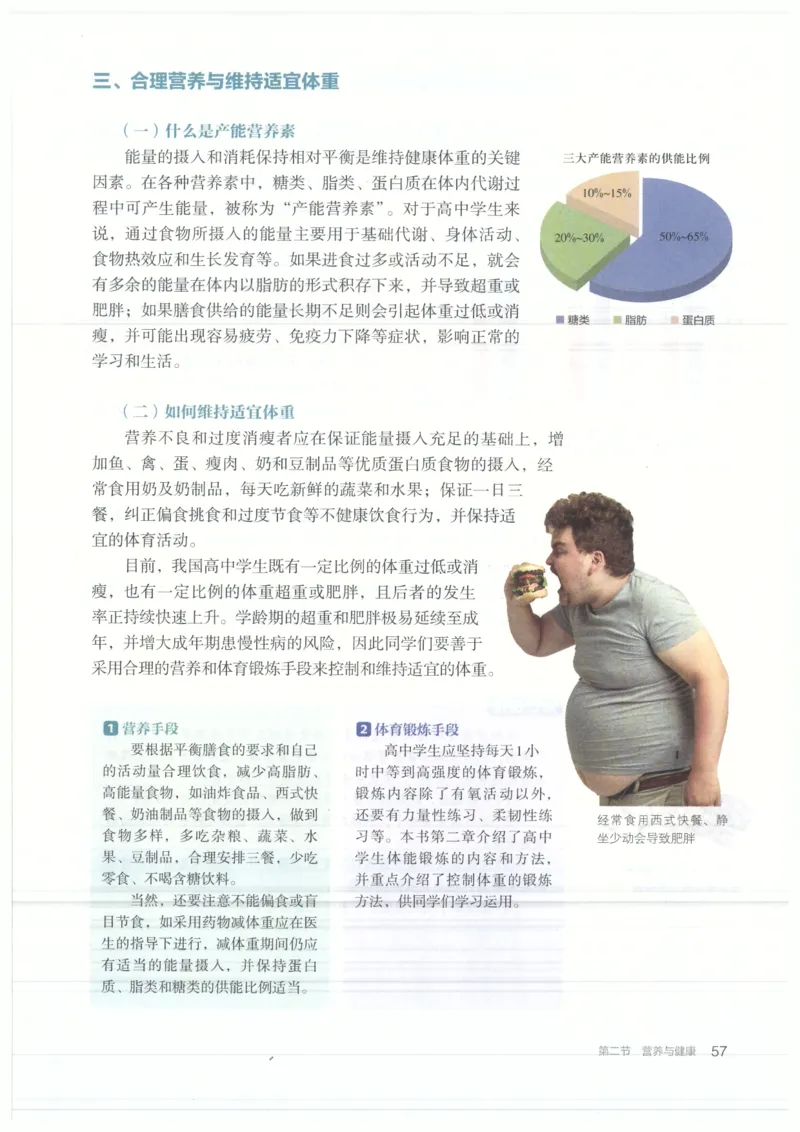 三、合理营养与维持适宜体重

（一）什么是产能营养素

能量的摄入和消耗保持相对平衡是维持健康体重的关键因素。在各种营养素中，糖类、脂类、蛋白质在体内代谢过程中可产生能量，被称为“产能营养素”。对于高中学生来说，通过食物所摄入的能量主要用于基础代谢、身体活动、食物热效应和生长发育等。如果进食过多或活动不足，就会有多余的能量在体内以脂肪的形式积存下来，并导致超重或肥胖；如果膳食供给的能量长期不足则会引起体重过低或消瘦，并可能出现容易疲劳、免疫力下降等症状，影响正常的学习和生活。

三大产能营养素的供能比例

10%~15%

20%~30%

50%~65%

糖类 脂肪 蛋白质

（二）如何维持适宜体重

营养不良和过度消瘦者应在保证能量摄入充足的基础上，增加鱼、禽、蛋、瘦肉、奶和豆制品等优质蛋白质食物的摄入，经常食用奶及奶制品，每天吃新鲜的蔬菜和水果；保证一日三餐，纠正偏食挑食和过度节食等不健康饮食行为，并保持适宜的体育活动。

目前，我国高中学生既有一定比例的体重过低或消瘦，也有一定比例的体重超重或肥胖，且后者的发生率正持续快速上升。学龄期的超重和肥胖极易延续至成年，并增大成年期患慢性病的风险，因此同学们要善于采用合理的营养和体育锻炼手段来控制和维持适宜的体重。

1 营养手段

要根据平衡膳食的要求和自己的活动量合理饮食，减少高脂肪、高能量食物，如油炸食品、西式快餐、奶油制品等食物的摄入，做到食物多样，多吃杂粮、蔬菜、水果、豆制品，合理安排三餐，少吃零食、不喝含糖饮料。

当然，还要注意不能偏食或盲目节食，如采用药物减体重应在医生的指导下进行，减体重期间仍应有适当的能量摄入，并保持蛋白质、脂类和糖类的供能比例适当。

2 体育锻炼手段

高中学生应坚持每天1小时中等到高强度的体育锻炼，锻炼内容除了有氧活动以外，还要有力量性练习、柔韧性练习等。本书第二章介绍了高中学生体能锻炼的内容和方法，并重点介绍了控制体重的锻炼方法，供同学们学习运用。

经常食用西式快餐、静坐少动会导致肥胖

第二节 营养与健康 57